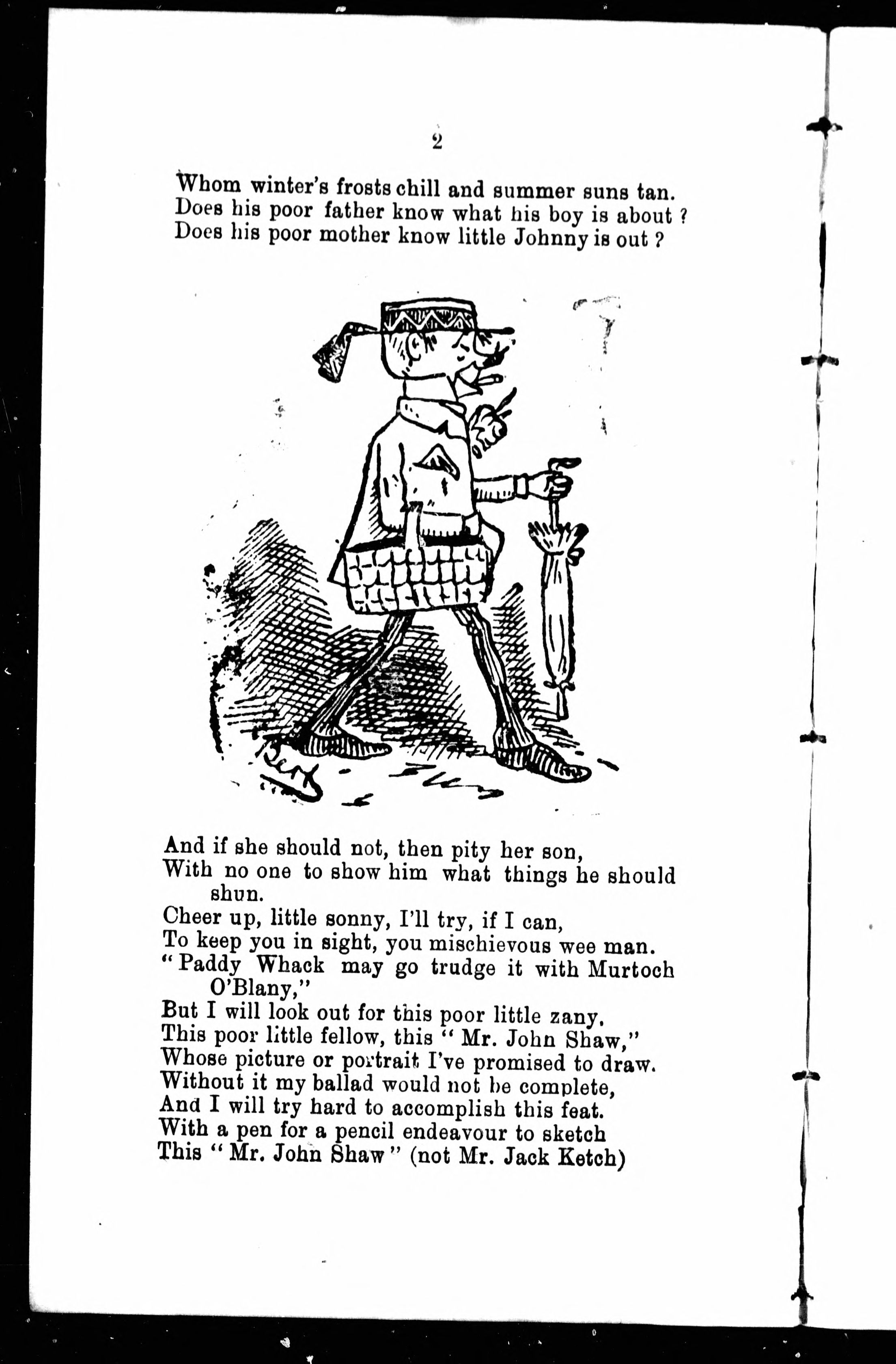 2

Whom winter's frosts chill and summer suns tan.
Does his poor father know what his boy is about ?
Does his poor mother know little Johnny is out ?

Bert

And if she should not, then pity her son,
With no one to show him what things he should shun.
Cheer up, little sonny, I'll try, if I can,
To keep you in sight, you mischievous wee man.
"Paddy Whack may go trudge it with Murtoch O'Blany,"
But I will look out for this poor little zany.
This poor little fellow, this "Mr. John Shaw,"
Whose picture or portrait I've promised to draw.
Without it my ballad would not be complete,
And I will try hard to accomplish this feat.
With a pen for a pencil endeavour to sketch
This "Mr. John Shaw" (not Mr. Jack Ketch)